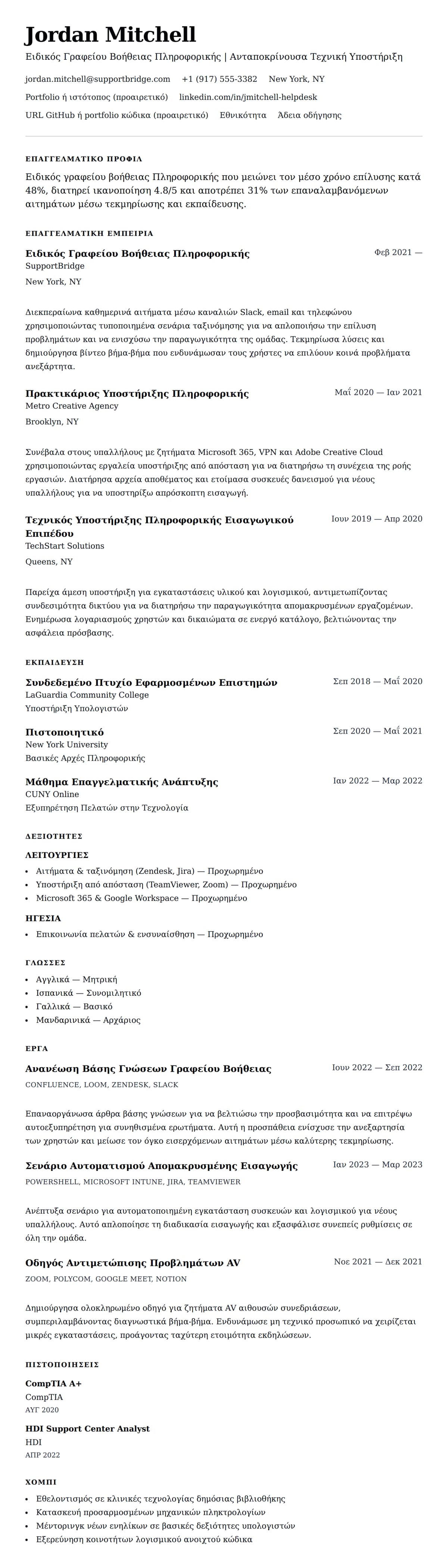 Jordan Mitchell

Ειδικός Γραφείου Βοήθειας Πληροφορικής | Ανταποκρίνουσα Τεχνική Υποστήριξη

jordan.mitchell@supportbridge.com +1 (917) 555-3382 New York, NY

Portfolio ή ιστότοπος (προαιρετικό) linkedin.com/in/jmitchell-helpdesk

URL GitHub ή portfolio κώδικα (προαιρετικό) Εθνικότητα Άδεια οδήγησης

ΕΠΑΓΓΕΛΜΑΤΙΚΟ ΠΡΟΦΙΛ

Ειδικός γραφείου βοήθειας Πληροφορικής που μειώνει τον μέσο χρόνο επίλυσης κατά 48%, διατηρεί ικανοποίηση 4.8/5 και αποτρέπει 31% των επαναλαμβανόμενων αιτημάτων μέσω τεκμηρίωσης και εκπαίδευσης.

ΕΠΑΓΓΕΛΜΑΤΙΚΗ ΕΜΠΕΙΡΙΑ

Ειδικός Γραφείου Βοήθειας Πληροφορικής Φεβ 2021 —
SupportBridge
New York, NY

Διεκπεραίωνα καθημερινά αιτήματα μέσω καναλιών Slack, email και τηλεφώνου χρησιμοποιώντας τυποποιημένα σενάρια ταξινόμησης για να απλοποιήσω την επίλυση προβλημάτων και να ενισχύσω την παραγωγικότητα της ομάδας. Τεκμηρίωσα λύσεις και δημιούργησα βίντεο βήμα-βήμα που ενδυνάμωσαν τους χρήστες να επιλύουν κοινά προβλήματα ανεξάρτητα.

Πρακτικάριος Υποστήριξης Πληροφορικής Μαΐ 2020 — Ιαν 2021
Metro Creative Agency
Brooklyn, NY

Συνέβαλα στους υπαλλήλους με ζητήματα Microsoft 365, VPN και Adobe Creative Cloud χρησιμοποιώντας εργαλεία υποστήριξης από απόσταση για να διατηρήσω τη συνέχεια της ροής εργασιών. Διατήρησα αρχεία αποθέματος και ετοίμασα συσκευές δανεισμού για νέους υπαλλήλους για να υποστηρίξω απρόσκοπτη εισαγωγή.

Τεχνικός Υποστήριξης Πληροφορικής Εισαγωγικού Επιπέδου Ιουν 2019 — Απρ 2020
TechStart Solutions
Queens, NY

Παρείχα άμεση υποστήριξη για εγκαταστάσεις υλικού και λογισμικού, αντιμετωπίζοντας συνδεσιμότητα δικτύου για να διατηρήσω την παραγωγικότητα απομακρυσμένων εργαζομένων. Ενημέρωσα λογαριασμούς χρηστών και δικαιώματα σε ενεργό κατάλογο, βελτιώνοντας την ασφάλεια πρόσβασης.

ΕΚΠΑΙΔΕΥΣΗ

Συνδεδεμένο Πτυχίο Εφαρμοσμένων Επιστημών Σεπ 2018 — Μαΐ 2020
LaGuardia Community College
Υποστήριξη Υπολογιστών

Πιστοποιητικό Σεπ 2020 — Μαΐ 2021
New York University
Βασικές Αρχές Πληροφορικής

Μάθημα Επαγγελματικής Ανάπτυξης Ιαν 2022 — Μαρ 2022
CUNY Online
Εξυπηρέτηση Πελατών στην Τεχνολογία

ΔΕΞΙΟΤΗΤΕΣ

ΛΕΙΤΟΥΡΓΙΕΣ
• Αιτήματα & ταξινόμηση (Zendesk, Jira) — Προχωρημένο
• Υποστήριξη από απόσταση (TeamViewer, Zoom) — Προχωρημένο
• Microsoft 365 & Google Workspace — Προχωρημένο

ΗΓΕΣΙΑ
• Επικοινωνία πελατών & ενσυναίσθηση — Προχωρημένο

ΓΛΩΣΣΕΣ
• Αγγλικά — Μητρική
• Ισπανικά — Συνομιλητικό
• Γαλλικά — Βασικό
• Μανδαρινικά — Αρχάριος

ΕΡΓΑ

Ανανέωση Βάσης Γνώσεων Γραφείου Βοήθειας Ιουν 2022 — Σεπ 2022
CONFLUENCE, LOOM, ZENDESK, SLACK

Επαναοργάνωσα άρθρα βάσης γνώσεων για να βελτιώσω την προσβασιμότητα και να επιτρέψω αυτοεξυπηρέτηση για συνηθισμένα ερωτήματα. Αυτή η προσπάθεια ενίσχυσε την ανεξαρτησία των χρηστών και μείωσε τον όγκο εισερχόμενων αιτημάτων μέσω καλύτερης τεκμηρίωσης.

Σενάριο Αυτοματισμού Απομακρυσμένης Εισαγωγής Ιαν 2023 — Μαρ 2023
POWERSHELL, MICROSOFT INTUNE, JIRA, TEAMVIEWER

Ανέπτυξα σενάριο για αυτοματοποιημένη εγκατάσταση συσκευών και λογισμικού για νέους υπαλλήλους. Αυτό απλοποίησε τη διαδικασία εισαγωγής και εξασφάλισε συνεπείς ρυθμίσεις σε όλη την ομάδα.

Οδηγός Αντιμετώπισης Προβλημάτων AV Νοε 2021 — Δεκ 2021
ZOOM, POLYCOM, GOOGLE MEET, NOTION

Δημιούργησα ολοκληρωμένο οδηγό για ζητήματα AV αιθουσών συνεδριάσεων, συμπεριλαμβάνοντας διαγνωστικά βήμα-βήμα. Ενδυνάμωσε μη τεχνικό προσωπικό να χειρίζεται μικρές εγκαταστάσεις, προάγοντας ταχύτερη ετοιμότητα εκδηλώσεων.

ΠΙΣΤΟΠΟΙΗΣΕΙΣ

CompTIA A+
CompTIA
ΑΥΓ 2020

HDI Support Center Analyst
HDI
ΑΠΡ 2022

ΧΟΜΠΙ
• Εθελοντισμός σε κλινικές τεχνολογίας δημόσιας βιβλιοθήκης
• Κατασκευή προσαρμοσμένων μηχανικών πληκτρολογίων
• Μέντορινγκ νέων ενηλίκων σε βασικές δεξιότητες υπολογιστών
• Εξερεύνηση κοινοτήτων λογισμικού ανοιχτού κώδικα